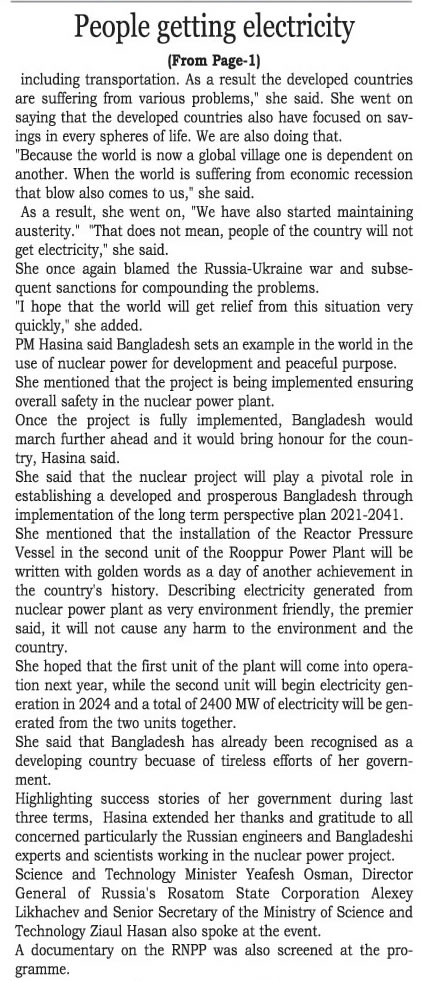 People getting electricity

(From Page-1)

including transportation. As a result the developed countries are suffering from various problems," she said. She went on saying that the developed countries also have focused on savings in every spheres of life. We are also doing that.

"Because the world is now a global village one is dependent on another. When the world is suffering from economic recession that blow also comes to us," she said.

As a result, she went on, "We have also started maintaining austerity." "That does not mean, people of the country will not get electricity," she said.

She once again blamed the Russia-Ukraine war and subsequent sanctions for compounding the problems.

"I hope that the world will get relief from this situation very quickly," she added.

PM Hasina said Bangladesh sets an example in the world in the use of nuclear power for development and peaceful purpose.

She mentioned that the project is being implemented ensuring overall safety in the nuclear power plant.

Once the project is fully implemented, Bangladesh would march further ahead and it would bring honour for the country, Hasina said.

She said that the nuclear project will play a pivotal role in establishing a developed and prosperous Bangladesh through implementation of the long term perspective plan 2021-2041.

She mentioned that the installation of the Reactor Pressure Vessel in the second unit of the Rooppur Power Plant will be written with golden words as a day of another achievement in the country's history. Describing electricity generated from nuclear power plant as very environment friendly, the premier said, it will not cause any harm to the environment and the country.

She hoped that the first unit of the plant will come into operation next year, while the second unit will begin electricity generation in 2024 and a total of 2400 MW of electricity will be generated from the two units together.

She said that Bangladesh has already been recognised as a developing country becuase of tireless efforts of her government.

Highlighting success stories of her government during last three terms, Hasina extended her thanks and gratitude to all concerned particularly the Russian engineers and Bangladeshi experts and scientists working in the nuclear power project.

Science and Technology Minister Yeafesh Osman, Director General of Russia's Rosatom State Corporation Alexey Likhachev and Senior Secretary of the Ministry of Science and Technology Ziaul Hasan also spoke at the event.

A documentary on the RNPP was also screened at the programme.